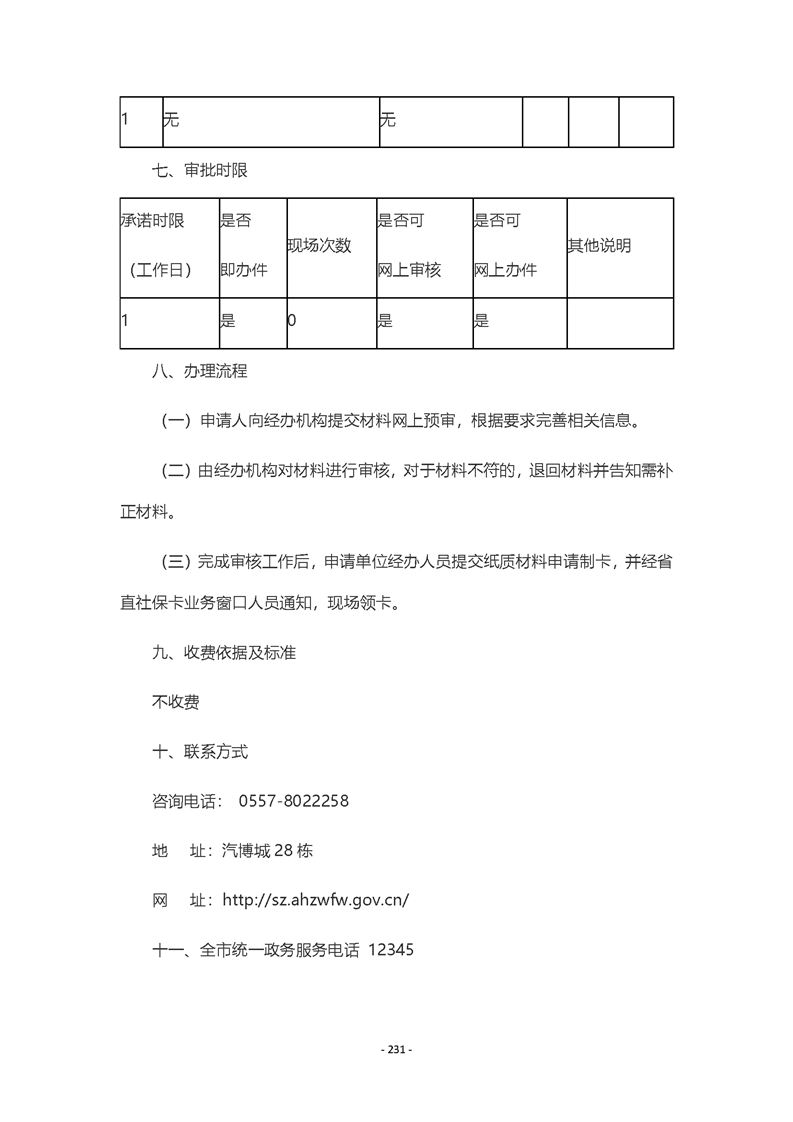 | 1 | 无 | 无 | | | |
|---|---|---|---|---|---|

七、审批时限

| 承诺时限（工作日） | 是否即办件 | 现场次数 | 是否可网上审核 | 是否可网上办件 | 其他说明 |
|---|---|---|---|---|---|
| 1 | 是 | 0 | 是 | 是 | |

八、办理流程

（一）申请人向经办机构提交材料网上预审，根据要求完善相关信息。

（二）由经办机构对材料进行审核，对于材料不符的，退回材料并告知需补正材料。

（三）完成审核工作后，申请单位经办人员提交纸质材料申请制卡，并经省直社保卡业务窗口人员通知，现场领卡。

九、收费依据及标准

不收费

十、联系方式

咨询电话： 0557-8022258

地　址：汽博城 28 栋

网　址：http://sz.ahzwfw.gov.cn/

十一、全市统一政务服务电话 12345

- 231 -